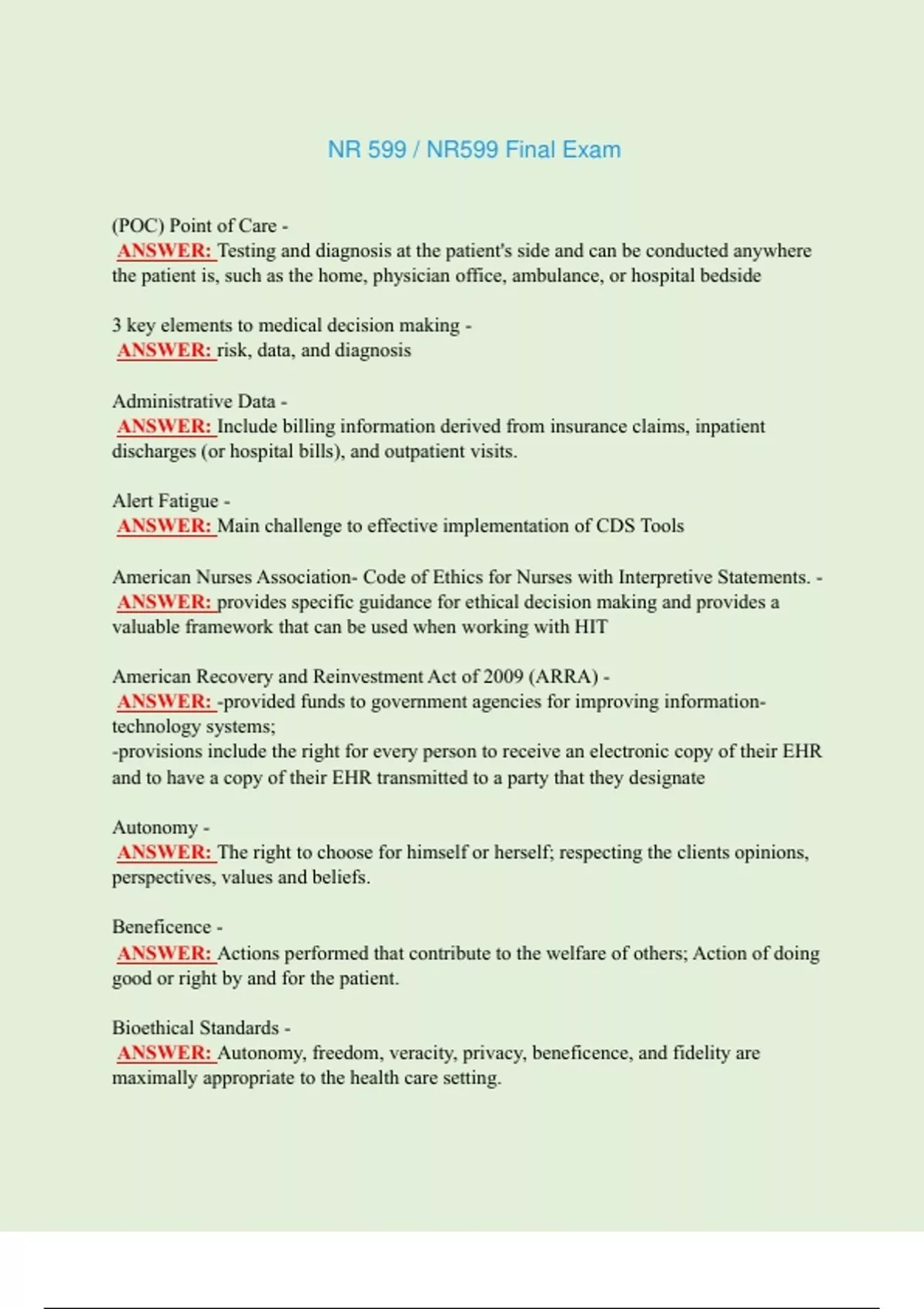 NR 599 / NR599 Final Exam

(POC) Point of Care -
ANSWER: Testing and diagnosis at the patient's side and can be conducted anywhere the patient is, such as the home, physician office, ambulance, or hospital bedside

3 key elements to medical decision making -
ANSWER: risk, data, and diagnosis

Administrative Data -
ANSWER: Include billing information derived from insurance claims, inpatient discharges (or hospital bills), and outpatient visits.

Alert Fatigue -
ANSWER: Main challenge to effective implementation of CDS Tools

American Nurses Association- Code of Ethics for Nurses with Interpretive Statements. -
ANSWER: provides specific guidance for ethical decision making and provides a valuable framework that can be used when working with HIT

American Recovery and Reinvestment Act of 2009 (ARRA) -
ANSWER: -provided funds to government agencies for improving information-technology systems;
-provisions include the right for every person to receive an electronic copy of their EHR and to have a copy of their EHR transmitted to a party that they designate

Autonomy -
ANSWER: The right to choose for himself or herself; respecting the clients opinions, perspectives, values and beliefs.

Beneficence -
ANSWER: Actions performed that contribute to the welfare of others; Action of doing good or right by and for the patient.

Bioethical Standards -
ANSWER: Autonomy, freedom, veracity, privacy, beneficence, and fidelity are maximally appropriate to the health care setting.